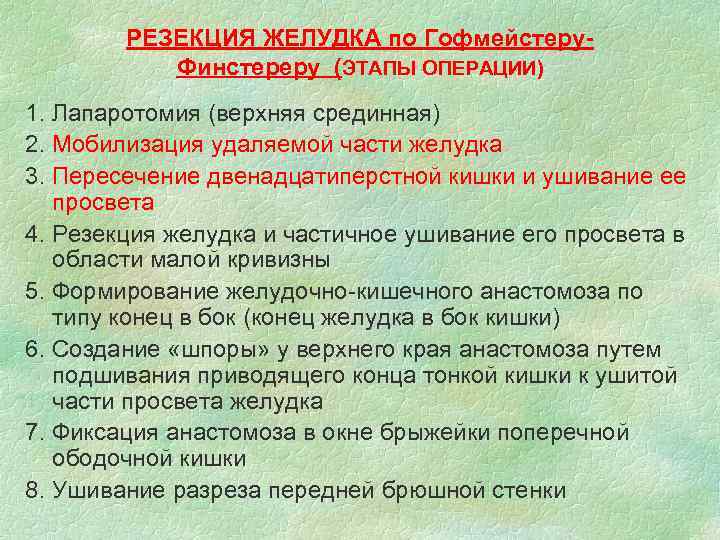 РЕЗЕКЦИЯ ЖЕЛУДКА по Гофмейстеру-Финстереру (ЭТАПЫ ОПЕРАЦИИ)

1. Лапаротомия (верхняя срединная)
2. Мобилизация удаляемой части желудка
3. Пересечение двенадцатиперстной кишки и ушивание ее просвета
4. Резекция желудка и частичное ушивание его просвета в области малой кривизны
5. Формирование желудочно-кишечного анастомоза по типу конец в бок (конец желудка в бок кишки)
6. Создание «шпоры» у верхнего края анастомоза путем подшивания приводящего конца тонкой кишки к ушитой части просвета желудка
7. Фиксация анастомоза в окне брыжейки поперечной ободочной кишки
8. Ушивание разреза передней брюшной стенки